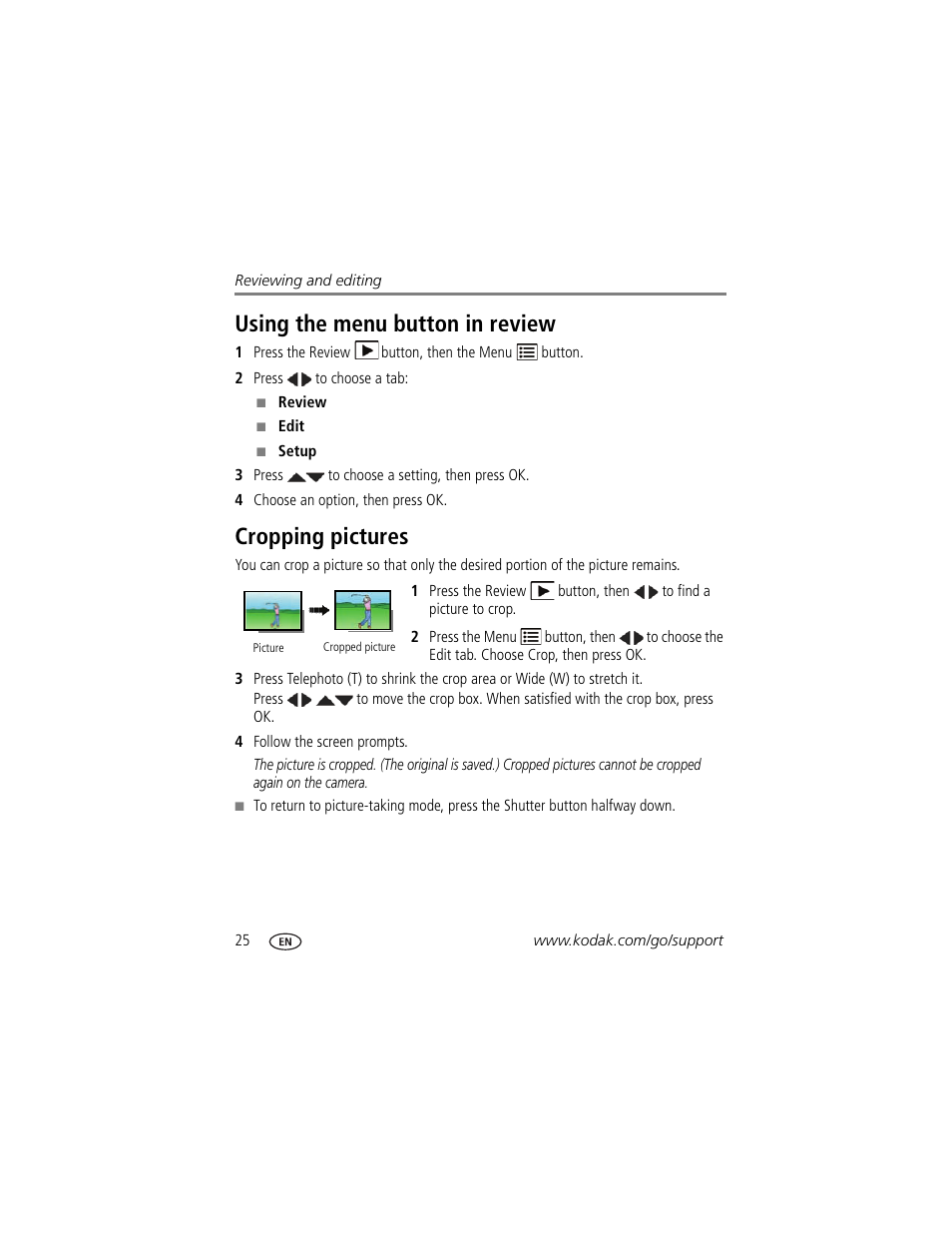 Reviewing and editing

Using the menu button in review

1 Press the Review button, then the Menu button.

2 Press to choose a tab:

■ Review

■ Edit

■ Setup

3 Press to choose a setting, then press OK.

4 Choose an option, then press OK.

Cropping pictures

You can crop a picture so that only the desired portion of the picture remains.

Picture

Cropped picture

1 Press the Review button, then to find a picture to crop.

2 Press the Menu button, then to choose the Edit tab. Choose Crop, then press OK.

3 Press Telephoto (T) to shrink the crop area or Wide (W) to stretch it. Press to move the crop box. When satisfied with the crop box, press OK.

4 Follow the screen prompts.

The picture is cropped. (The original is saved.) Cropped pictures cannot be cropped again on the camera.

■ To return to picture-taking mode, press the Shutter button halfway down.

25 EN

www.kodak.com/go/support